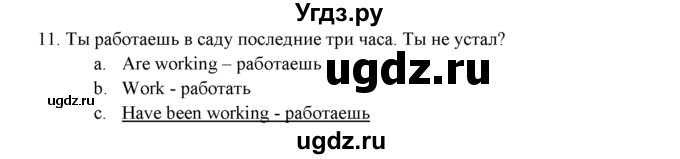 Угдз.ру

11. Ты работаешь в саду последние три часа. Ты не устал?

a. Are working – работаешь

ugdz.ru

b. Work - работать

ugdz.ru

c. Have been working - работаешь

ugdz.ru